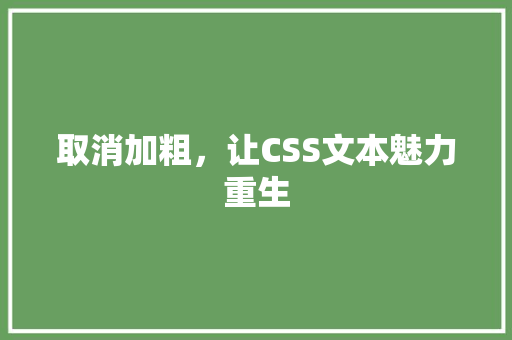 取消加粗，让CSS文本魅力重生